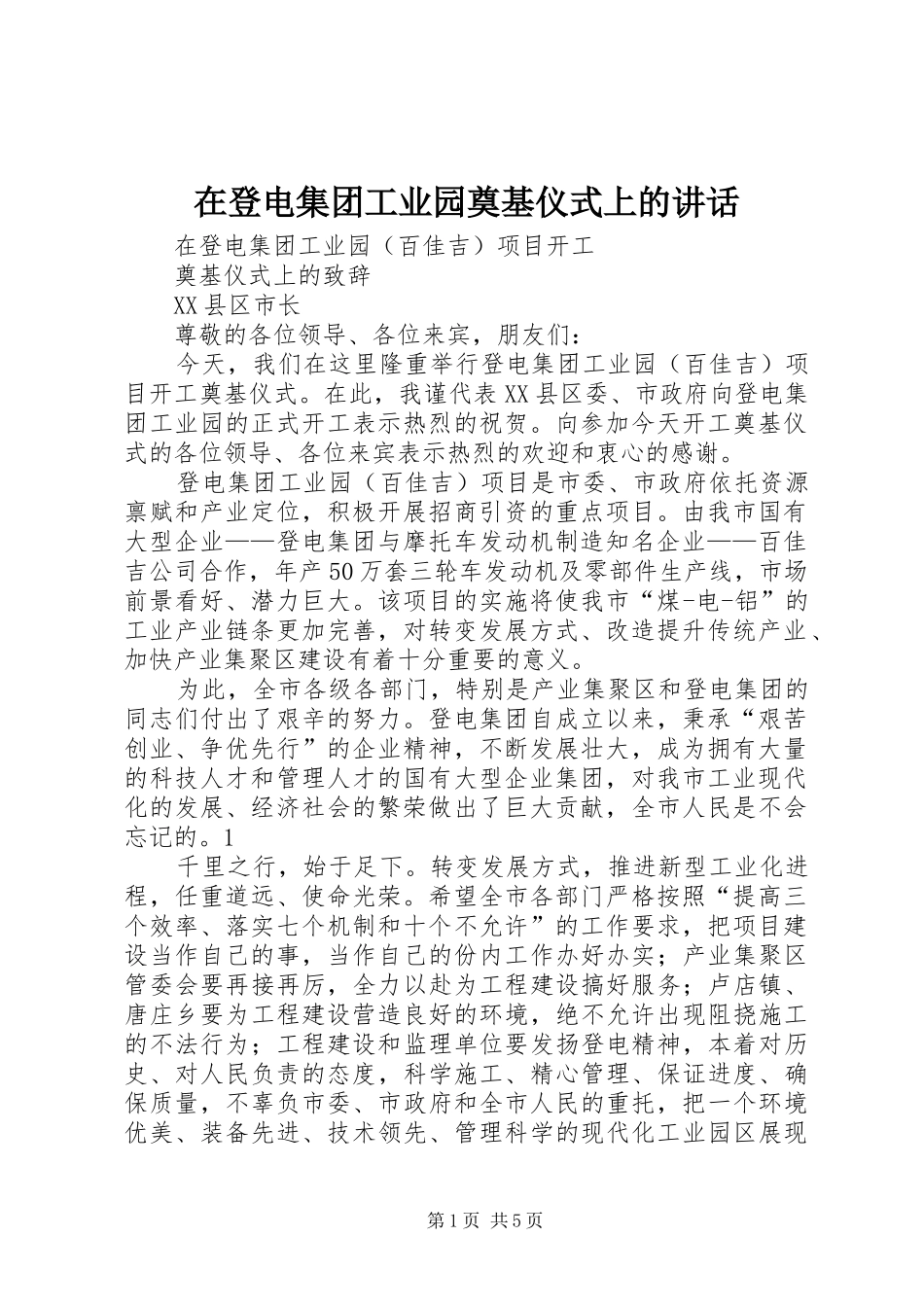 在登电集团工业园奠基仪式上的讲话

在登电集团工业园（百佳吉）项目开工

奠基仪式上的致辞

XX县区市长

尊敬的各位领导、各位来宾，朋友们：

今天，我们在这里隆重举行登电集团工业园（百佳吉）项目开工奠基仪式。在此，我谨代表XX县区委、市政府向登电集团工业园的正式开工表示热烈的祝贺。向参加今天开工奠基仪式的各位领导、各位来宾表示热烈的欢迎和衷心的感谢。

登电集团工业园（百佳吉）项目是市委、市政府依托资源禀赋和产业定位，积极开展招商引资的重点项目。由我市国有大型企业——登电集团与摩托车发动机制造知名企业——百佳吉公司合作，年产50万套三轮车发动机及零部件生产线，市场前景看好、潜力巨大。该项目的实施将使我市“煤-电-铝”的工业产业链条更加完善，对转变发展方式、改造提升传统产业、加快产业集聚区建设有着十分重要的意义。

为此，全市各级各部门，特别是产业集聚区和登电集团的同志们付出了艰辛的努力。登电集团自成立以来，秉承“艰苦创业、争优先行”的企业精神，不断发展壮大，成为拥有大量的科技人才和管理人才的国有大型企业集团，对我市工业现代化的发展、经济社会的繁荣做出了巨大贡献，全市人民是不会忘记的。1

千里之行，始于足下。转变发展方式，推进新型工业化进程，任重道远、使命光荣。希望全市各部门严格按照“提高三个效率、落实七个机制和十个不允许”的工作要求，把项目建设当作自己的事，当作自己的份内工作办好办实；产业集聚区管委会要再接再厉，全力以赴为工程建设搞好服务；卢店镇、唐庄乡要为工程建设营造良好的环境，绝不允许出现阻挠施工的不法行为；工程建设和监理单位要发扬登电精神，本着对历史、对人民负责的态度，科学施工、精心管理、保证进度、确保质量，不辜负市委、市政府和全市人民的重托，把一个环境优美、装备先进、技术领先、管理科学的现代化工业园区展现

第1页 共5页